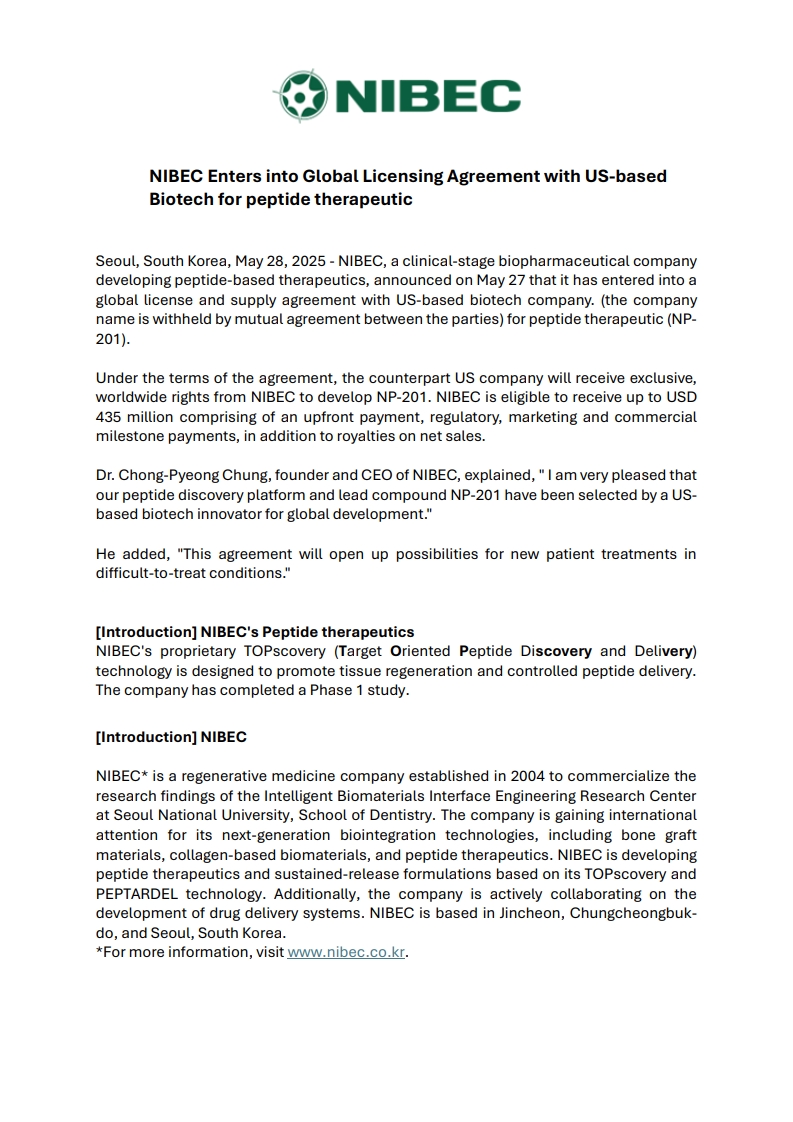 NIBEC

NIBEC Enters into Global Licensing Agreement with US-based Biotech for peptide therapeutic

Seoul, South Korea, May 28, 2025 - NIBEC, a clinical-stage biopharmaceutical company developing peptide-based therapeutics, announced on May 27 that it has entered into a global license and supply agreement with US-based biotech company. (the company name is withheld by mutual agreement between the parties) for peptide therapeutic (NP-201).

Under the terms of the agreement, the counterpart US company will receive exclusive, worldwide rights from NIBEC to develop NP-201. NIBEC is eligible to receive up to USD 435 million comprising of an upfront payment, regulatory, marketing and commercial milestone payments, in addition to royalties on net sales.

Dr. Chong-Pyeong Chung, founder and CEO of NIBEC, explained, " I am very pleased that our peptide discovery platform and lead compound NP-201 have been selected by a US-based biotech innovator for global development."

He added, "This agreement will open up possibilities for new patient treatments in difficult-to-treat conditions."

[Introduction] NIBEC's Peptide therapeutics
NIBEC's proprietary TOPscovery (Target Oriented Peptide Discovery and Delivery) technology is designed to promote tissue regeneration and controlled peptide delivery. The company has completed a Phase 1 study.

[Introduction] NIBEC

NIBEC* is a regenerative medicine company established in 2004 to commercialize the research findings of the Intelligent Biomaterials Interface Engineering Research Center at Seoul National University, School of Dentistry. The company is gaining international attention for its next-generation biointegration technologies, including bone graft materials, collagen-based biomaterials, and peptide therapeutics. NIBEC is developing peptide therapeutics and sustained-release formulations based on its TOPscovery and PEPTARDEL technology. Additionally, the company is actively collaborating on the development of drug delivery systems. NIBEC is based in Jincheon, Chungcheongbuk-do, and Seoul, South Korea.
*For more information, visit www.nibec.co.kr.